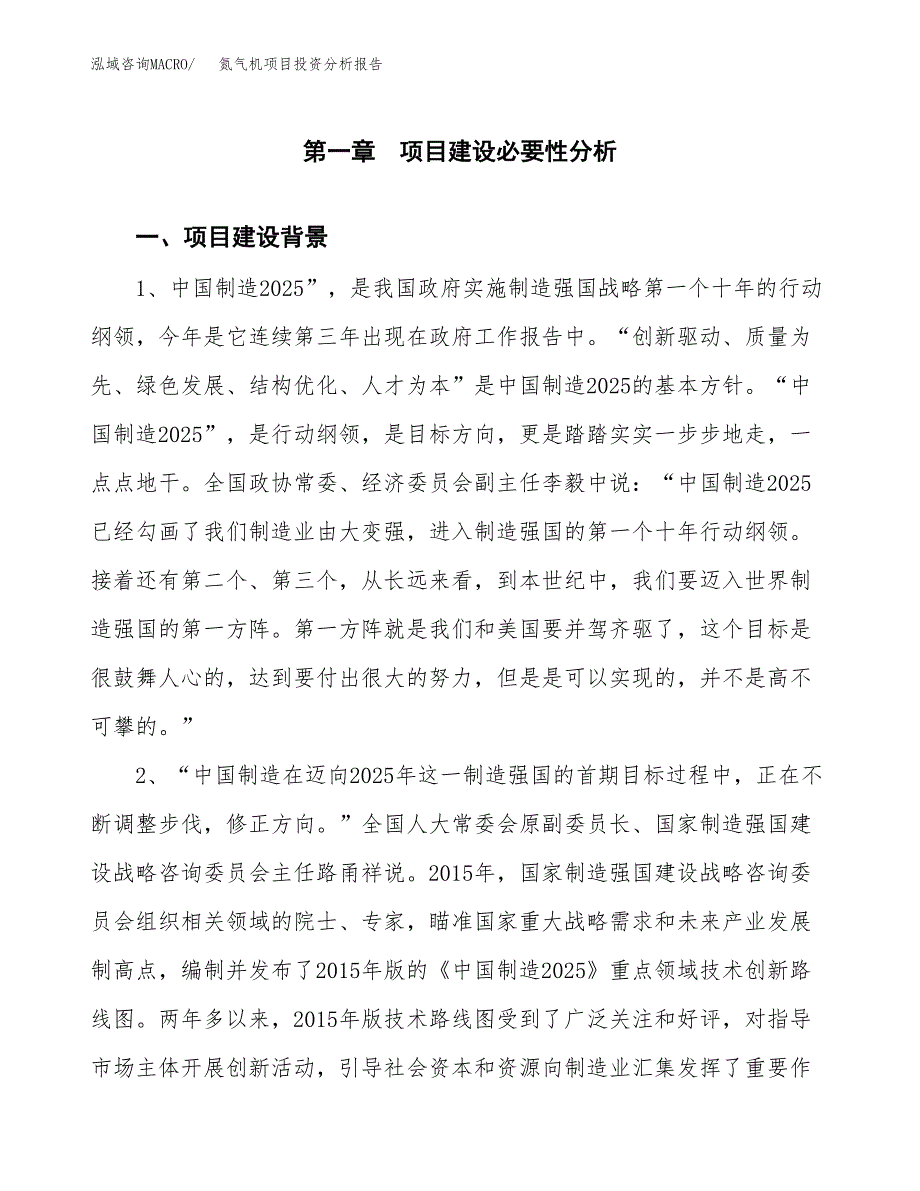 泓域咨询MACRO/　氮气机项目投资分析报告

第一章　项目建设必要性分析

一、项目建设背景

1、中国制造2025”，是我国政府实施制造强国战略第一个十年的行动纲领，今年是它连续第三年出现在政府工作报告中。“创新驱动、质量为先、绿色发展、结构优化、人才为本”是中国制造2025的基本方针。“中国制造2025”，是行动纲领，是目标方向，更是踏踏实实一步步地走，一点点地干。全国政协常委、经济委员会副主任李毅中说：“中国制造2025已经勾画了我们制造业由大变强，进入制造强国的第一个十年行动纲领。接着还有第二个、第三个，从长远来看，到本世纪中，我们要迈入世界制造强国的第一方阵。第一方阵就是我们和美国要并驾齐驱了，这个目标是很鼓舞人心的，达到要付出很大的努力，但是是可以实现的，并不是高不可攀的。”

2、“中国制造在迈向2025年这一制造强国的首期目标过程中，正在不断调整步伐，修正方向。”全国人大常委会原副委员长、国家制造强国建设战略咨询委员会主任路甬祥说。2015年，国家制造强国建设战略咨询委员会组织相关领域的院士、专家，瞄准国家重大战略需求和未来产业发展制高点，编制并发布了2015年版的《中国制造2025》重点领域技术创新路线图。两年多以来，2015年版技术路线图受到了广泛关注和好评，对指导市场主体开展创新活动，引导社会资本和资源向制造业汇集发挥了重要作